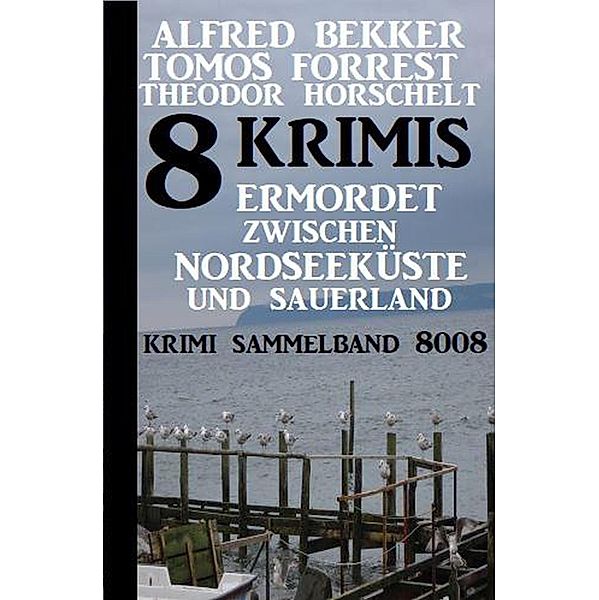 ALFRED BEKKER
TOMOS FORREST
THEODOR HORSCHELT

8 KRIMIS
ERMORDET
ZWISCHEN
NORDSEEKÜSTE
UND SAUERLAND

KRIMI SAMMELBAND 8008